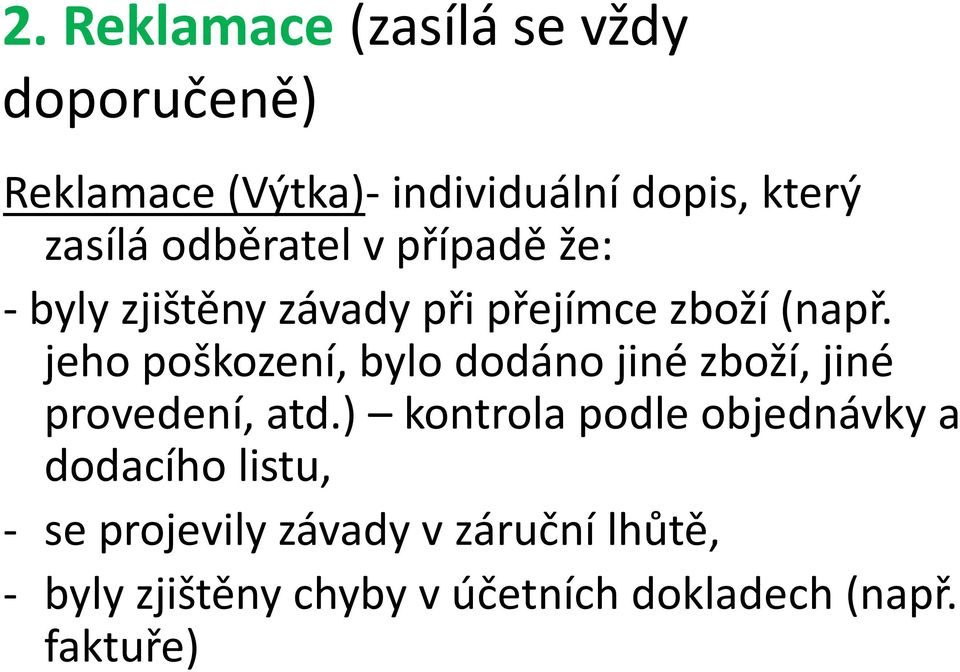 2. Reklamace (zasílá se vždy doporučeně)

Reklamace (Výtka)- individuální dopis, který zasílá odběratel v případě že:

- byly zjištěny závady při přejímce zboží (např. jeho poškození, bylo dodáno jiné zboží, jiné provedení, atd.) – kontrola podle objednávky a dodacího listu,

- se projevily závady v záruční lhůtě,

- byly zjištěny chyby v účetních dokladech (např. faktuře)